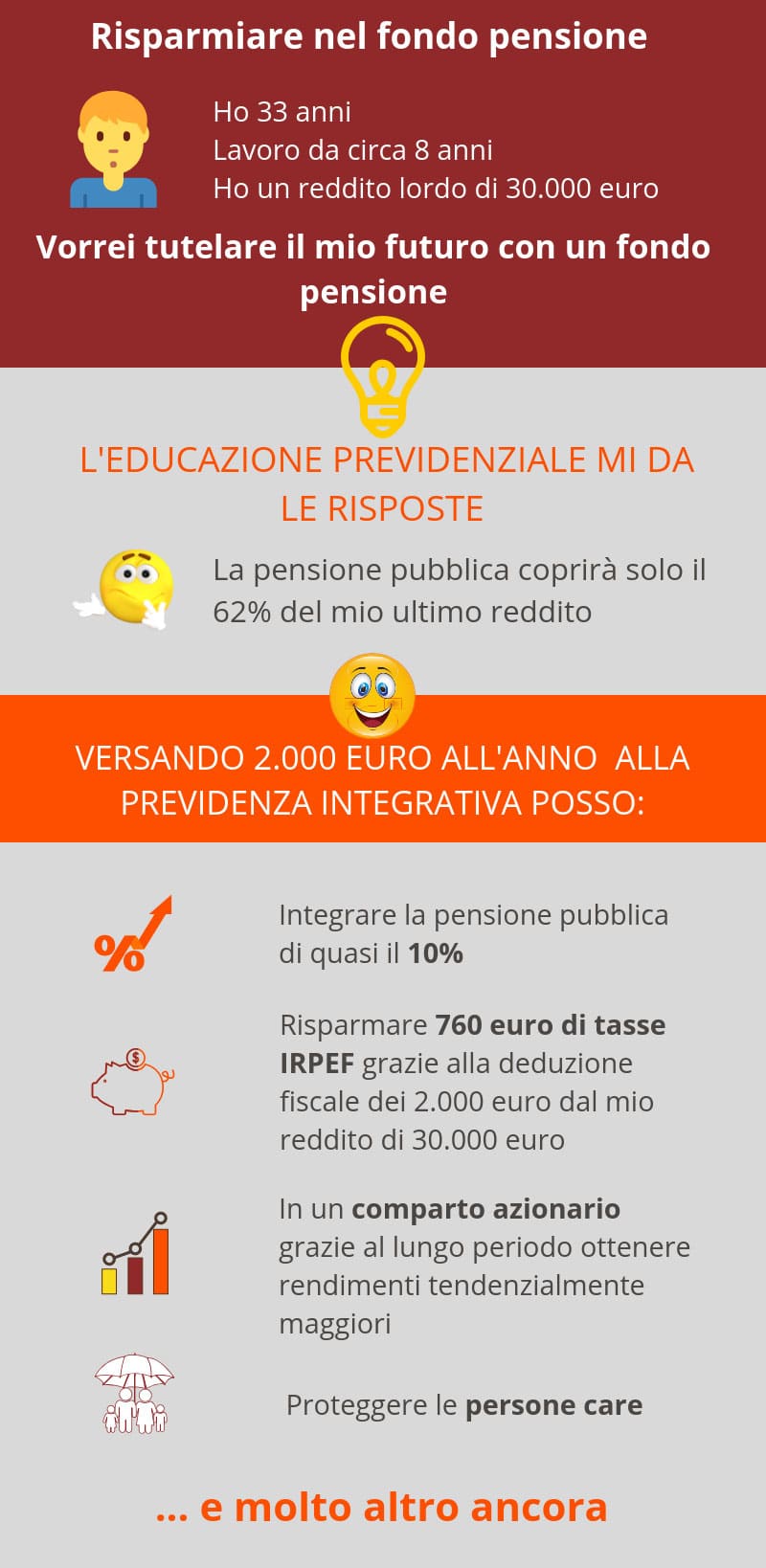 Risparmiare nel fondo pensione

Ho 33 anni
Lavoro da circa 8 anni
Ho un reddito lordo di 30.000 euro

Vorrei tutelare il mio futuro con un fondo pensione

L'EDUCAZIONE PREVIDENZIALE MI DA LE RISPOSTE

La pensione pubblica coprirà solo il 62% del mio ultimo reddito

VERSANDO 2.000 EURO ALL'ANNO ALLA PREVIDENZA INTEGRATIVA POSSO:

%

Integrare la pensione pubblica di quasi il 10%

$

Risparmare 760 euro di tasse IRPEF grazie alla deduzione fiscale dei 2.000 euro dal mio reddito di 30.000 euro

In un comparto azionario grazie al lungo periodo ottenere rendimenti tendenzialmente maggiori

Proteggere le persone care

... e molto altro ancora